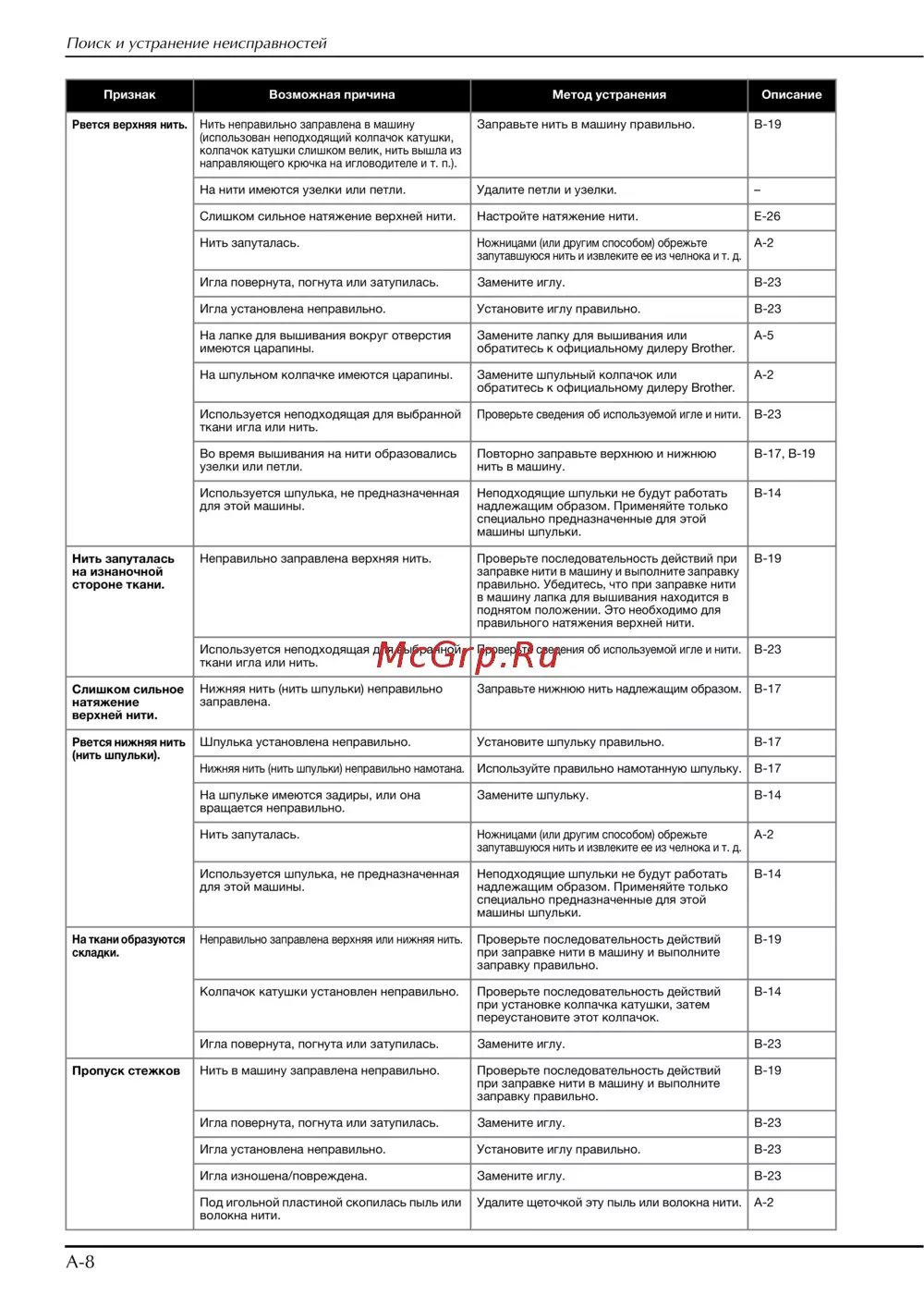 Поиск и устранение неисправностей

| Признак | Возможная причина | Метод устранения | Описание |
|---|---|---|---|
| Рвется верхняя нить. | Нить неправильно заправлена в машину (использован неподходящий колпачок катушки, колпачок катушки слишком велик, нить вышла из направляющего крючка на игловодителе и т. п.). | Заправьте нить в машину правильно. | B-19 |
| | На нити имеются узелки или петли. | Удалите петли и узелки. | – |
| | Слишком сильное натяжение верхней нити. | Настройте натяжение нити. | E-26 |
| | Нить запуталась. | Ножницами (или другим способом) обрежьте запутавшуюся нить и извлеките ее из челнока и т. д. | A-2 |
| | Игла повернута, погнута или затупилась. | Замените иглу. | B-23 |
| | Игла установлена неправильно. | Установите иглу правильно. | B-23 |
| | На лапке для вышивания вокруг отверстия имеются царапины. | Замените лапку для вышивания или обратитесь к официальному дилеру Brother. | A-5 |
| | На шпульном колпачке имеются царапины. | Замените шпульный колпачок или обратитесь к официальному дилеру Brother. | A-2 |
| | Используется неподходящая для выбранной ткани игла или нить. | Проверьте сведения об используемой игле и нити. | B-23 |
| | Во время вышивания на нити образовались узелки или петли. | Повторно заправьте верхнюю и нижнюю нить в машину. | B-17, B-19 |
| | Используется шпулька, не предназначенная для этой машины. | Неподходящие шпульки не будут работать надлежащим образом. Применяйте только специально предназначенные для этой машины шпульки. | B-14 |
| Нить запуталась на изнаночной стороне ткани. | Неправильно заправлена верхняя нить. | Проверьте последовательность действий при заправке нити в машину и выполните заправку правильно. Убедитесь, что при заправке нити в машину лапка для вышивания находится в поднятом положении. Это необходимо для правильного натяжения верхней нити. | B-19 |
| | Используется неподходящая для выбранной ткани игла или нить. | Проверьте сведения об используемой игле и нити. | B-23 |
| Слишком сильное натяжение верхней нити. | Нижняя нить (нить шпульки) неправильно заправлена. | Заправьте нижнюю нить надлежащим образом. | B-17 |
| Рвется нижняя нить (нить шпульки). | Шпулька установлена неправильно. | Установите шпульку правильно. | B-17 |
| | Нижняя нить (нить шпульки) неправильно намотана. | Используйте правильно намотанную шпульку. | B-17 |
| | На шпульке имеются задиры, или она вращается неправильно. | Замените шпульку. | B-14 |
| | Нить запуталась. | Ножницами (или другим способом) обрежьте запутавшуюся нить и извлеките ее из челнока и т. д. | A-2 |
| | Используется шпулька, не предназначенная для этой машины. | Неподходящие шпульки не будут работать надлежащим образом. Применяйте только специально предназначенные для этой машины шпульки. | B-14 |
| На ткани образуются складки. | Неправильно заправлена верхняя или нижняя нить. | Проверьте последовательность действий при заправке нити в машину и выполните заправку правильно. | B-19 |
| | Колпачок катушки установлен неправильно. | Проверьте последовательность действий при установке колпачка катушки, затем переустановите этот колпачок. | B-14 |
| | Игла повернута, погнута или затупилась. | Замените иглу. | B-23 |
| Пропуск стежков | Нить в машину заправлена неправильно. | Проверьте последовательность действий при заправке нити в машину и выполните заправку правильно. | B-19 |
| | Игла повернута, погнута или затупилась. | Замените иглу. | B-23 |
| | Игла установлена неправильно. | Установите иглу правильно. | B-23 |
| | Игла изношена/повреждена. | Замените иглу. | B-23 |
| | Под игольной пластиной скопилась пыль или волокна нити. | Удалите щеточкой эту пыль или волокна нити. | A-2 |

McGrp.Ru

A-8